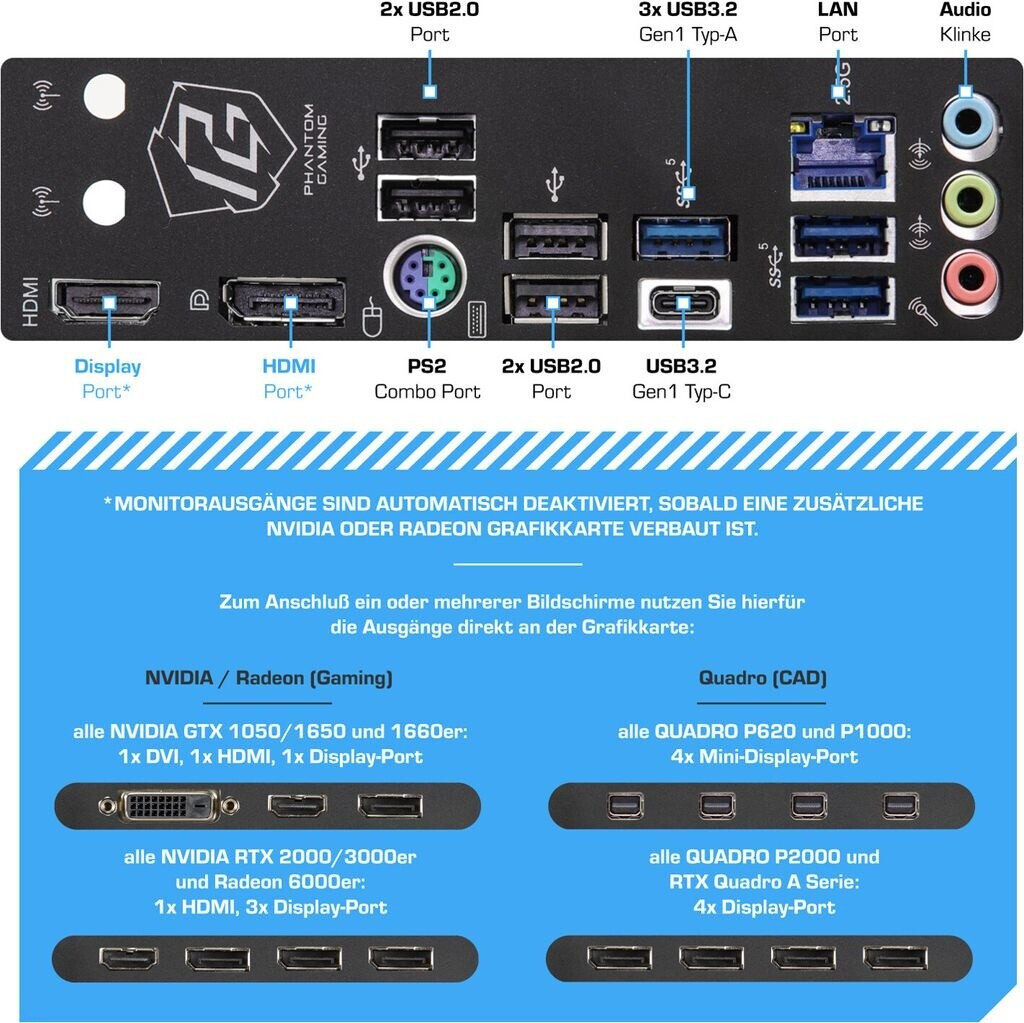 2x USB2.0
Port

3x USB3.2
Gen1 Typ-A

LAN
Port

Audio
Klinke

PHANTOM GAMING

2.5G

HDMI

Display
Port*

HDMI
Port*

PS2
Combo Port

2x USB2.0
Port

USB3.2
Gen1 Typ-C

*MONITORAUSGÄNGE SIND AUTOMATISCH DEAKTIVIERT, SOBALD EINE ZUSÄTZLICHE NVIDIA ODER RADEON GRAFIKKARTE VERBAUT IST.

Zum Anschluß ein oder mehrerer Bildschirme nutzen Sie hierfür die Ausgänge direkt an der Grafikkarte:

NVIDIA / Radeon (Gaming)

alle NVIDIA GTX 1050/1650 und 1660er:
1x DVI, 1x HDMI, 1x Display-Port

alle NVIDIA RTX 2000/3000er und Radeon 6000er:
1x HDMI, 3x Display-Port

Quadro (CAD)

alle QUADRO P620 und P1000:
4x Mini-Display-Port

alle QUADRO P2000 und RTX Quadro A Serie:
4x Display-Port